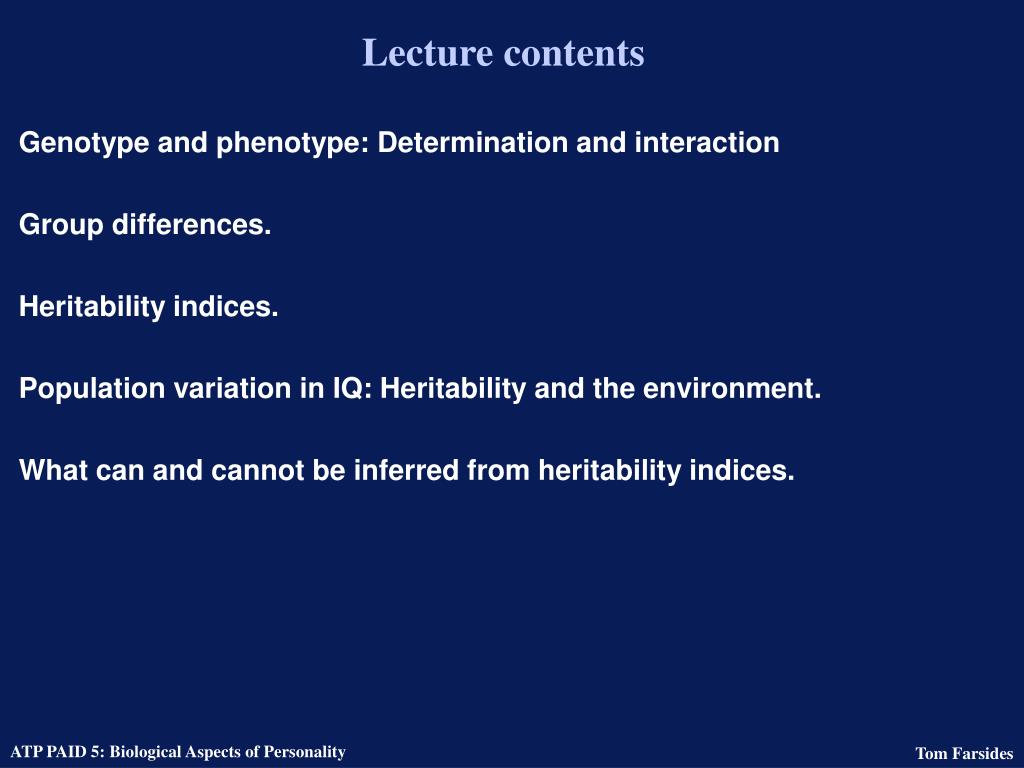 Lecture contents

Genotype and phenotype: Determination and interaction

Group differences.

Heritability indices.

Population variation in IQ: Heritability and the environment.

What can and cannot be inferred from heritability indices.

ATP PAID 5: Biological Aspects of Personality

Tom Farsides